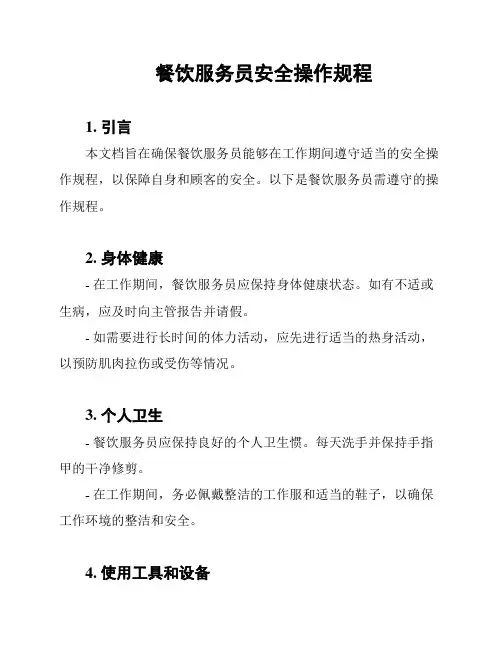 餐饮服务员安全操作规程

1. 引言

本文档旨在确保餐饮服务员能够在工作期间遵守适当的安全操作规程，以保障自身和顾客的安全。以下是餐饮服务员需遵守的操作规程。

2. 身体健康

- 在工作期间，餐饮服务员应保持身体健康状态。如有不适或生病，应及时向主管报告并请假。

- 如需要进行长时间的体力活动，应先进行适当的热身活动，以预防肌肉拉伤或受伤等情况。

3. 个人卫生

- 餐饮服务员应保持良好的个人卫生惯。每天洗手并保持手指甲的干净修剪。

- 在工作期间，务必佩戴整洁的工作服和适当的鞋子，以确保工作环境的整洁和安全。

4. 使用工具和设备